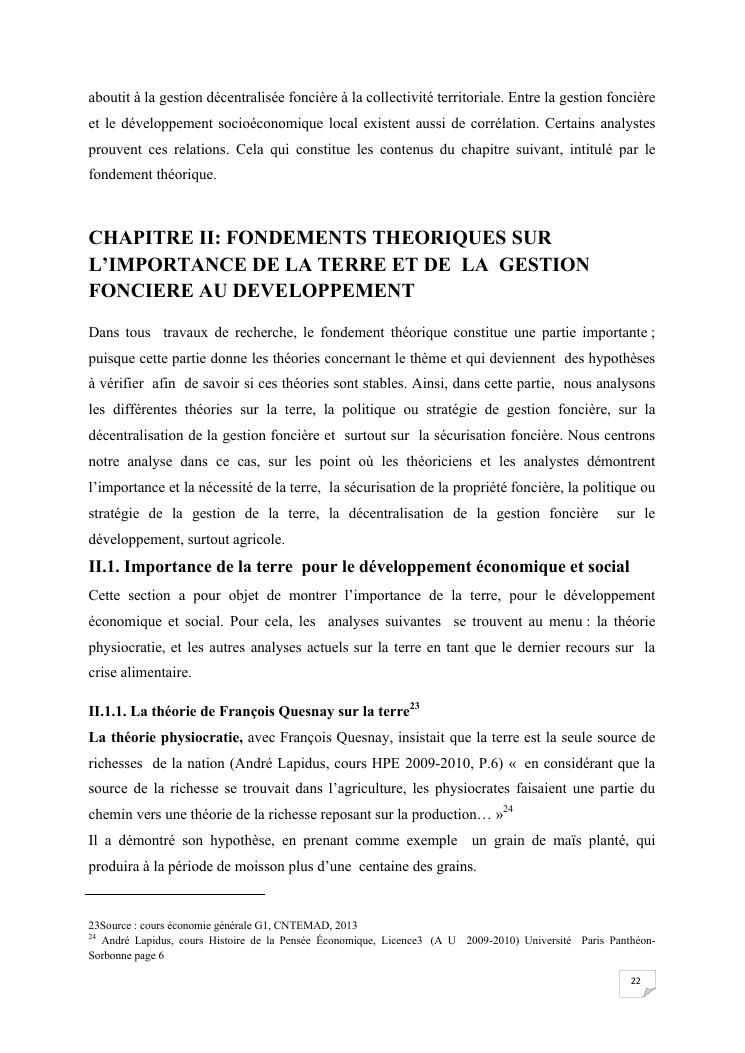 aboutit à la gestion décentralisée foncière à la collectivité territoriale. Entre la gestion foncière et le développement socioéconomique local existent aussi de corrélation. Certains analystes prouvent ces relations. Cela qui constitue les contenus du chapitre suivant, intitulé par le fondement théorique.

CHAPITRE II: FONDEMENTS THEORIQUES SUR L'IMPORTANCE DE LA TERRE ET DE LA GESTION FONCIERE AU DEVELOPPEMENT

Dans tous travaux de recherche, le fondement théorique constitue une partie importante ; puisque cette partie donne les théories concernant le thème et qui deviennent des hypothèses à vérifier afin de savoir si ces théories sont stables. Ainsi, dans cette partie, nous analysons les différentes théories sur la terre, la politique ou stratégie de gestion foncière, sur la décentralisation de la gestion foncière et surtout sur la sécurisation foncière. Nous centrons notre analyse dans ce cas, sur les point où les théoriciens et les analystes démontrent l'importance et la nécessité de la terre, la sécurisation de la propriété foncière, la politique ou stratégie de la gestion de la terre, la décentralisation de la gestion foncière sur le développement, surtout agricole.

II.1. Importance de la terre pour le développement économique et social

Cette section a pour objet de montrer l'importance de la terre, pour le développement économique et social. Pour cela, les analyses suivantes se trouvent au menu : la théorie physiocratie, et les autres analyses actuels sur la terre en tant que le dernier recours sur la crise alimentaire.

II.1.1. La théorie de François Quesnay sur la terre$^{23}$

La théorie physiocratie, avec François Quesnay, insistait que la terre est la seule source de richesses de la nation (André Lapidus, cours HPE 2009-2010, P.6) « en considérant que la source de la richesse se trouvait dans l'agriculture, les physiocrates faisaient une partie du chemin vers une théorie de la richesse reposant sur la production… »$^{24}$

Il a démontré son hypothèse, en prenant comme exemple un grain de maïs planté, qui produira à la période de moisson plus d'une centaine des grains.

23Source : cours économie générale G1, CNTEMAD, 2013
$^{24}$ André Lapidus, cours Histoire de la Pensée Économique, Licence3 (A U 2009-2010) Université Paris Panthéon-Sorbonne page 6

22